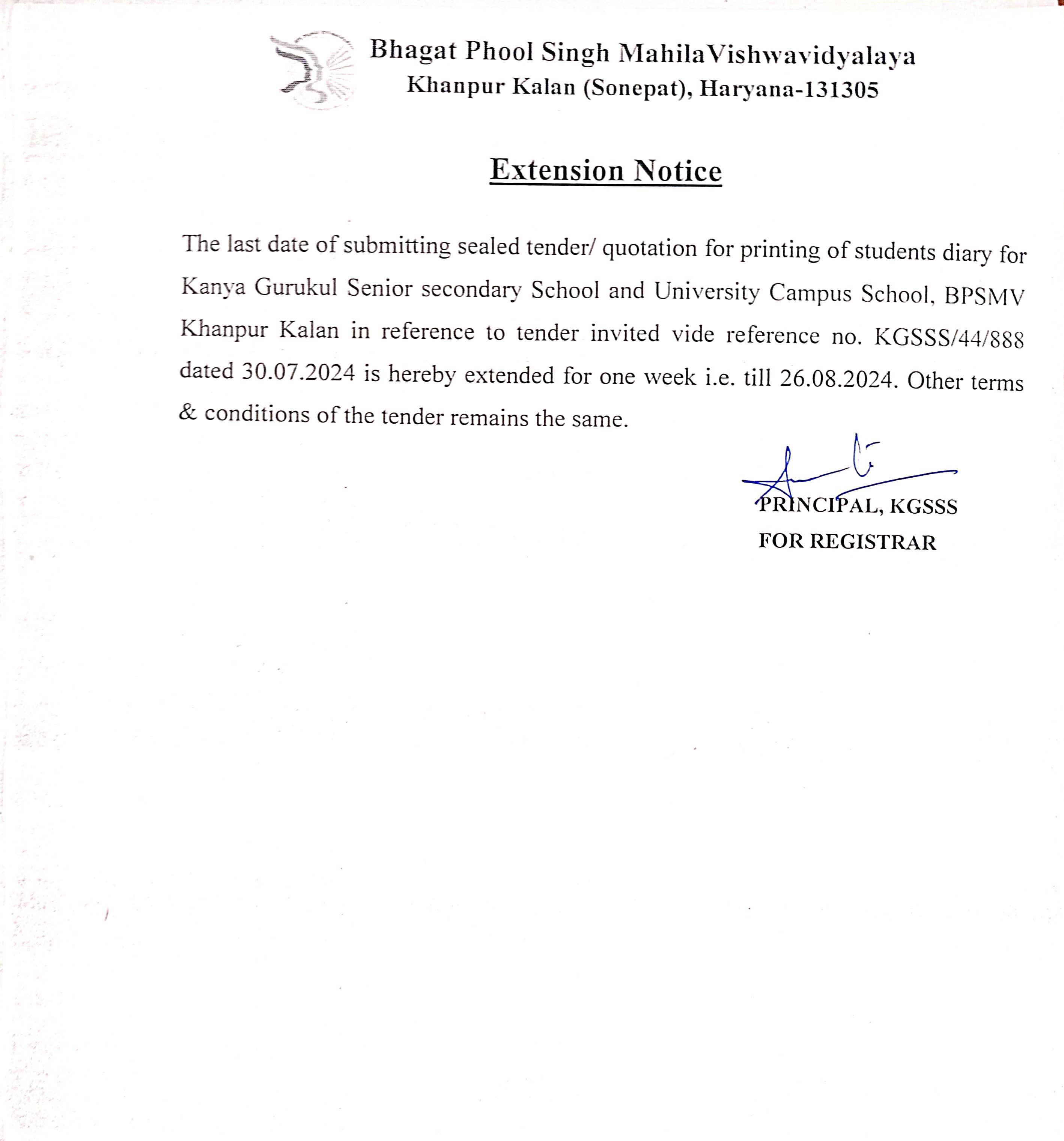 Bhagat Phool Singh MahilaVishwavidyalaya
Khanpur Kalan (Sonepat), Haryana-131305

Extension Notice

The last date of submitting sealed tender/ quotation for printing of students diary for Kanya Gurukul Senior secondary School and University Campus School, BPSMV Khanpur Kalan in reference to tender invited vide reference no. KGSSS/44/888 dated 30.07.2024 is hereby extended for one week i.e. till 26.08.2024. Other terms & conditions of the tender remains the same.

PRINCIPAL, KGSSS
FOR REGISTRAR